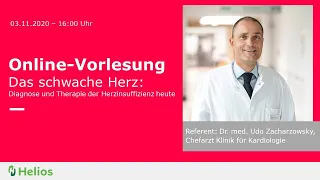 03.11.2020 – 16:00 Uhr

Online-Vorlesung
Das schwache Herz:
Diagnose und Therapie der Herzinsuffizienz heute

Referent: Dr. med. Udo Zacharzowsky, Chefarzt Klinik für Kardiologie

Helios